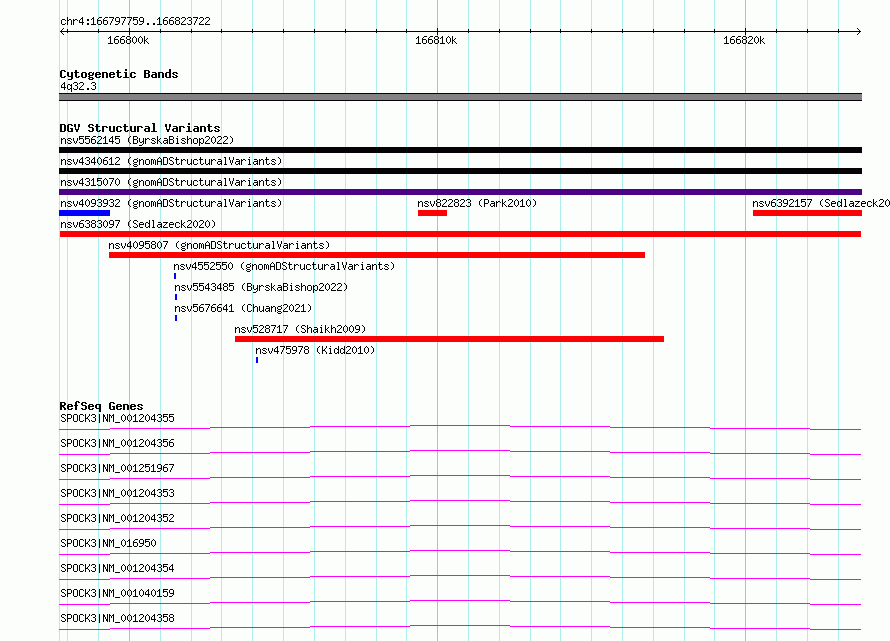 chr4:166797759..166823722

166800k

166810k

166820k

Cytogenetic Bands
4q32.3

DGV Structural Variants
nsv5562145 (ByrskaBishop2022)
nsv4340612 (gnomADStructuralVariants)
nsv4315070 (gnomADStructuralVariants)
nsv4093932 (gnomADStructuralVariants)
nsv822823 (Park2010)
nsv6392157 (Sedlazeck20
nsv6383097 (Sedlazeck2020)
nsv4095807 (gnomADStructuralVariants)
nsv4552550 (gnomADStructuralVariants)
nsv5543485 (ByrskaBishop2022)
nsv5676641 (Chuang2021)
nsv528717 (Shaikh2009)
nsv475978 (Kidd2010)

RefSeq Genes
SPOCK3|NM_001204355
SPOCK3|NM_001204356
SPOCK3|NM_001251967
SPOCK3|NM_001204353
SPOCK3|NM_001204352
SPOCK3|NM_016950
SPOCK3|NM_001204354
SPOCK3|NM_001040159
SPOCK3|NM_001204358